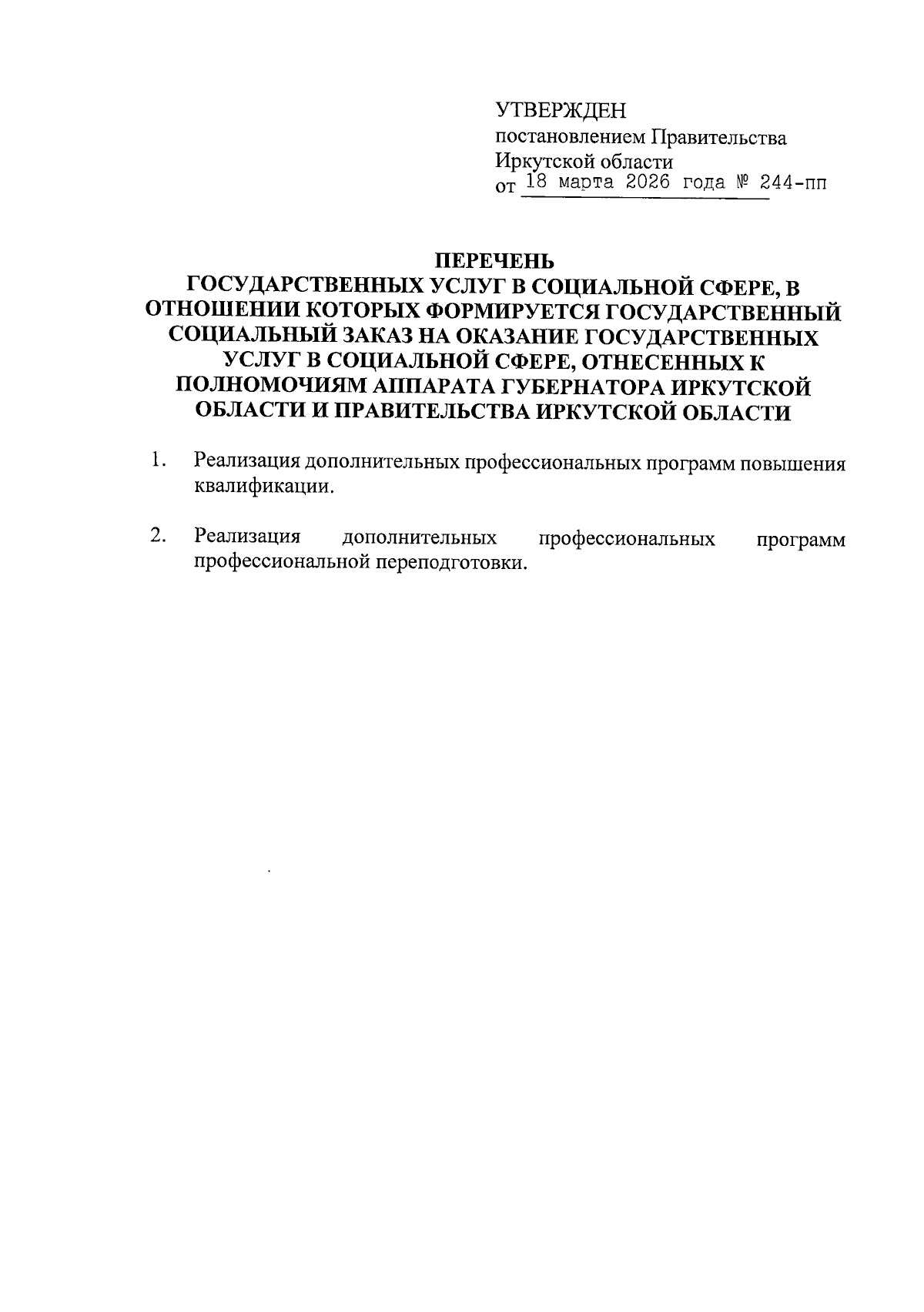 УТВЕРЖДЕН
постановлением Правительства
Иркутской области
от 18 марта 2026 года № 244-пп

ПЕРЕЧЕНЬ
ГОСУДАРСТВЕННЫХ УСЛУГ В СОЦИАЛЬНОЙ СФЕРЕ, В ОТНОШЕНИИ КОТОРЫХ ФОРМИРУЕТСЯ ГОСУДАРСТВЕННЫЙ СОЦИАЛЬНЫЙ ЗАКАЗ НА ОКАЗАНИЕ ГОСУДАРСТВЕННЫХ УСЛУГ В СОЦИАЛЬНОЙ СФЕРЕ, ОТНЕСЕННЫХ К ПОЛНОМОЧИЯМ АППАРАТА ГУБЕРНАТОРА ИРКУТСКОЙ ОБЛАСТИ И ПРАВИТЕЛЬСТВА ИРКУТСКОЙ ОБЛАСТИ

1. Реализация дополнительных профессиональных программ повышения квалификации.

2. Реализация дополнительных профессиональных программ профессиональной переподготовки.